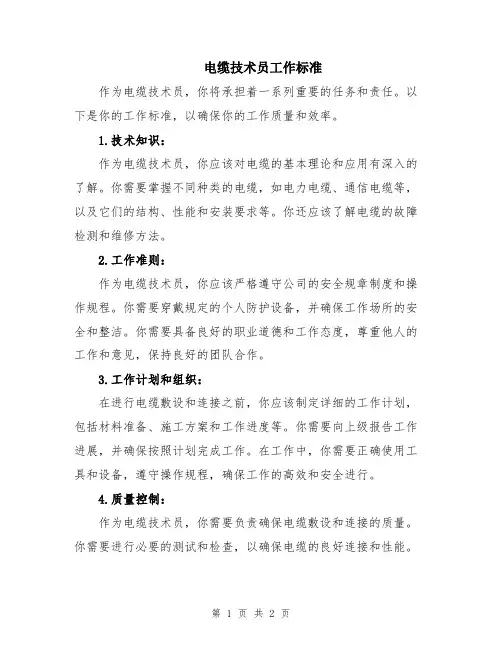 电缆技术员工作标准

作为电缆技术员，你将承担着一系列重要的任务和责任。以下是你的工作标准，以确保你的工作质量和效率。

1.技术知识：

作为电缆技术员，你应该对电缆的基本理论和应用有深入的了解。你需要掌握不同种类的电缆，如电力电缆、通信电缆等，以及它们的结构、性能和安装要求等。你还应该了解电缆的故障检测和维修方法。

2.工作准则：

作为电缆技术员，你应该严格遵守公司的安全规章制度和操作规程。你需要穿戴规定的个人防护设备，并确保工作场所的安全和整洁。你需要具备良好的职业道德和工作态度，尊重他人的工作和意见，保持良好的团队合作。

3.工作计划和组织：

在进行电缆敷设和连接之前，你应该制定详细的工作计划，包括材料准备、施工方案和工作进度等。你需要向上级报告工作进展，并确保按照计划完成工作。在工作中，你需要正确使用工具和设备，遵守操作规程，确保工作的高效和安全进行。

4.质量控制：

作为电缆技术员，你需要负责确保电缆敷设和连接的质量。你需要进行必要的测试和检查，以确保电缆的良好连接和性能。

第 1 页 共 2 页